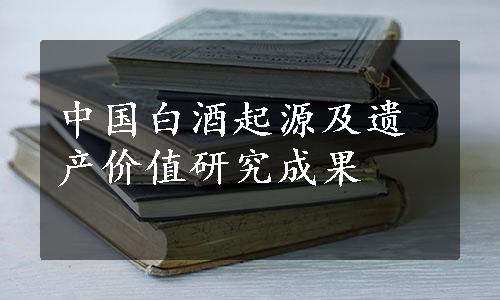 中国白酒起源及遗产价值研究成果